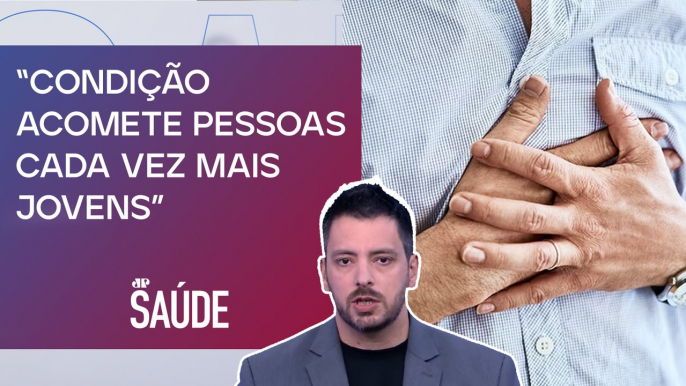 “CONDIÇÃO ACOMETE PESSOAS CADA VEZ MAIS JOVENS”

JP SAÚDE